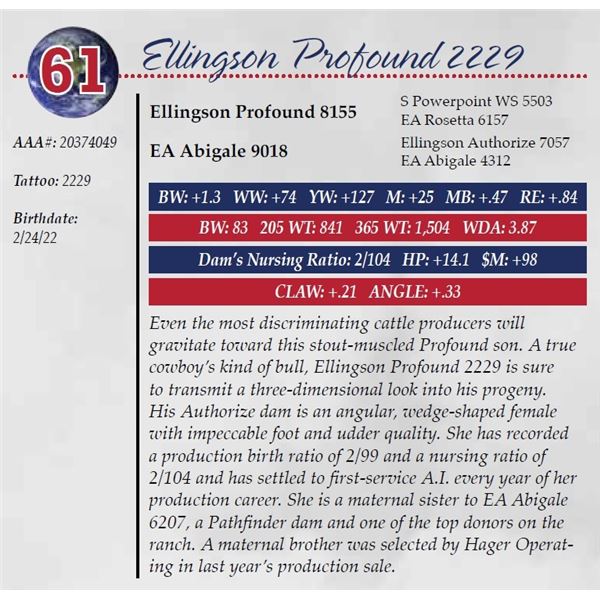 61

Ellingson Profound 2229

AAA#: 20374049

Tattoo: 2229

Birthdate:
2/24/22

Ellingson Profound 8155

EA Abigale 9018

S Powerpoint WS 5503
EA Rosetta 6157
Ellingson Authorize 7057
EA Abigale 4312

BW: +1.3 WW: +74 YW: +127 M: +25 MB: +.47 RE: +.84

BW: 83 205 WT: 841 365 WT: 1,504 WDA: 3.87

Dam's Nursing Ratio: 2/104 HP: +14.1 $M: +98

CLAW: +.21 ANGLE: +.33

Even the most discriminating cattle producers will gravitate toward this stout-muscled Profound son. A true cowboy's kind of bull, Ellingson Profound 2229 is sure to transmit a three-dimensional look into his progeny. His Authorize dam is an angular, wedge-shaped female with impeccable foot and udder quality. She has recorded a production birth ratio of 2/99 and a nursing ratio of 2/104 and has settled to first-service A.I. every year of her production career. She is a maternal sister to EA Abigale 6207, a Pathfinder dam and one of the top donors on the ranch. A maternal brother was selected by Hager Operating in last year's production sale.